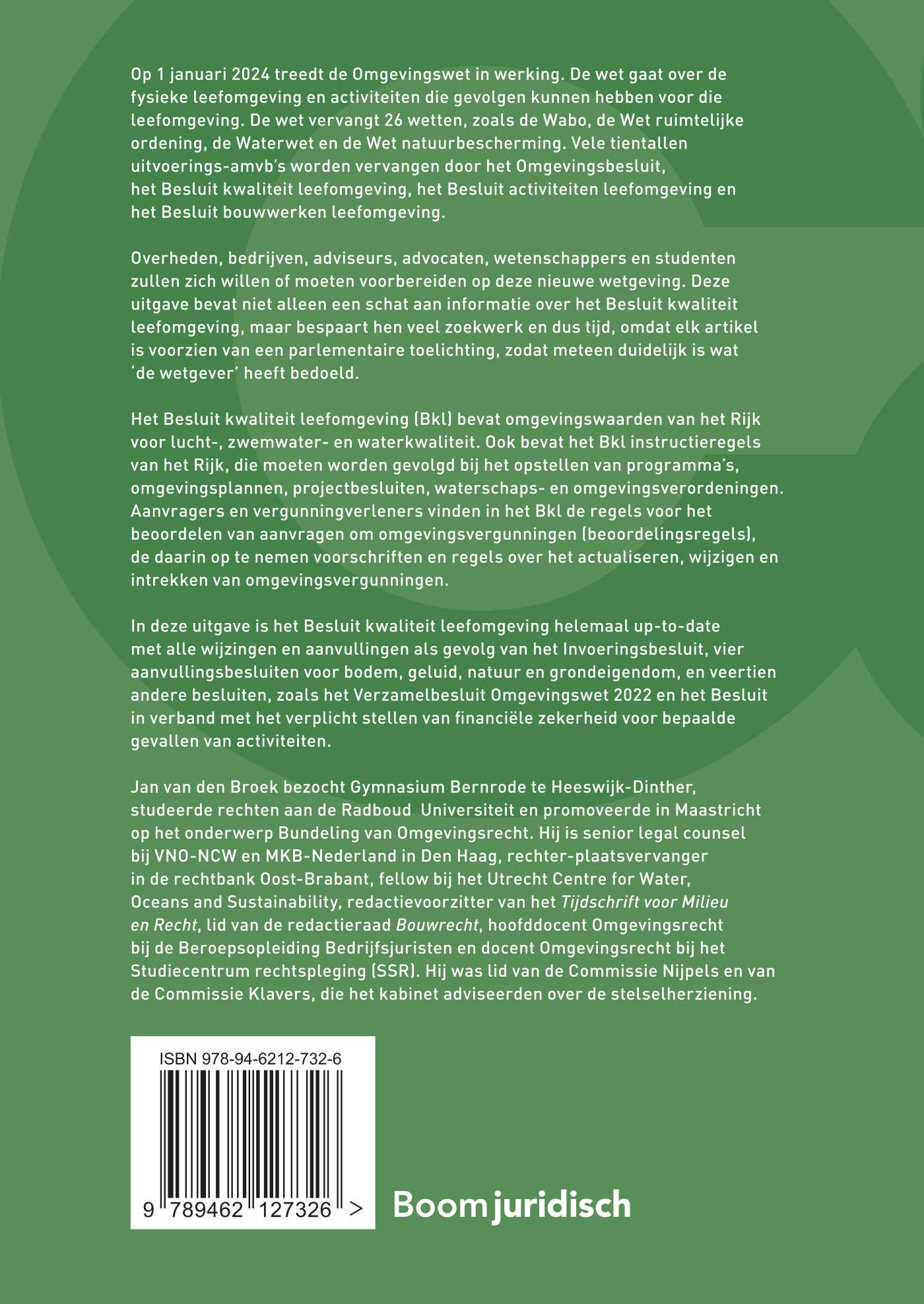 Op 1 januari 2024 treedt de Omgevingswet in werking. De wet gaat over de fysieke leefomgeving en activiteiten die gevolgen kunnen hebben voor die leefomgeving. De wet vervangt 26 wetten, zoals de Wabo, de Wet ruimtelijke ordening, de Waterwet en de Wet natuurbescherming. Vele tientallen uitvoerings-amvb's worden vervangen door het Omgevingsbesluit, het Besluit kwaliteit leefomgeving, het Besluit activiteiten leefomgeving en het Besluit bouwwerken leefomgeving.

Overheden, bedrijven, adviseurs, advocaten, wetenschappers en studenten zullen zich willen of moeten voorbereiden op deze nieuwe wetgeving. Deze uitgave bevat niet alleen een schat aan informatie over het Besluit kwaliteit leefomgeving, maar bespaart hen veel zoekwerk en dus tijd, omdat elk artikel is voorzien van een parlementaire toelichting, zodat meteen duidelijk is wat 'de wetgever' heeft bedoeld.

Het Besluit kwaliteit leefomgeving (Bkl) bevat omgevingswaarden van het Rijk voor lucht-, zwemwater- en waterkwaliteit. Ook bevat het Bkl instructieregels van het Rijk, die moeten worden gevolgd bij het opstellen van programma's, omgevingsplannen, projectbesluiten, waterschaps- en omgevingsverordeningen. Aanvragers en vergunningverleners vinden in het Bkl de regels voor het beoordelen van aanvragen om omgevingsvergunningen (beoordelingsregels), de daarin op te nemen voorschriften en regels over het actualiseren, wijzigen en intrekken van omgevingsvergunningen.

In deze uitgave is het Besluit kwaliteit leefomgeving helemaal up-to-date met alle wijzingen en aanvullingen als gevolg van het Invoeringsbesluit, vier aanvullingsbesluiten voor bodem, geluid, natuur en grondeigendom, en veertien andere besluiten, zoals het Verzamelbesluit Omgevingswet 2022 en het Besluit in verband met het verplicht stellen van financiële zekerheid voor bepaalde gevallen van activiteiten.

Jan van den Broek bezocht Gymnasium Bernrode te Heeswijk-Dinther, studeerde rechten aan de Radboud Universiteit en promoveerde in Maastricht op het onderwerp Bundeling van Omgevingsrecht. Hij is senior legal counsel bij VNO-NCW en MKB-Nederland in Den Haag, rechter-plaatsvervanger in de rechtbank Oost-Brabant, fellow bij het Utrecht Centre for Water, Oceans and Sustainability, redactievoorzitter van het Tijdschrift voor Milieu en Recht, lid van de redactieraad Bouwrecht, hoofddocent Omgevingsrecht bij de Beroepsopleiding Bedrijfsjuristen en docent Omgevingsrecht bij het Studiecentrum rechtspleging (SSR). Hij was lid van de Commissie Nijpels en van de Commissie Klavers, die het kabinet adviseerden over de stelselherziening.

ISBN 978-94-6212-732-6

9 789462 127326 >

Boom juridisch